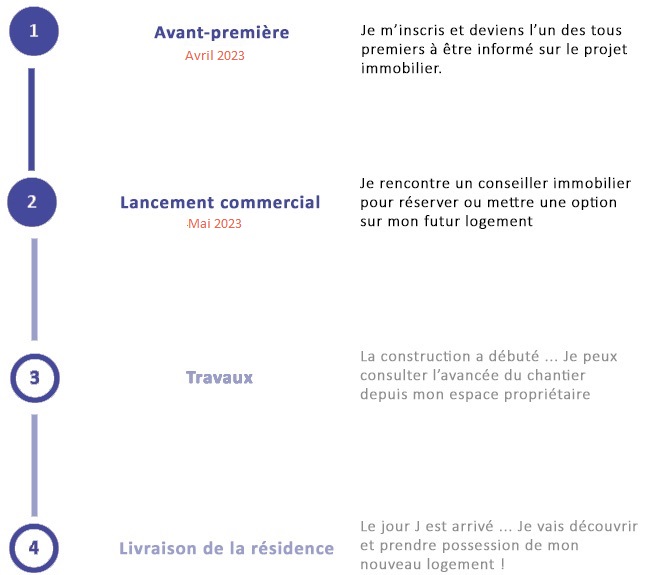 1

Avant-première
Avril 2023

Je m'inscris et deviens l'un des tous premiers à être informé sur le projet immobilier.

2

Lancement commercial
Mai 2023

Je rencontre un conseiller immobilier pour réserver ou mettre une option sur mon futur logement

3

Travaux

La construction a débuté ... Je peux consulter l'avancée du chantier depuis mon espace propriétaire

4

Livraison de la résidence

Le jour J est arrivé ... Je vais découvrir et prendre possession de mon nouveau logement !